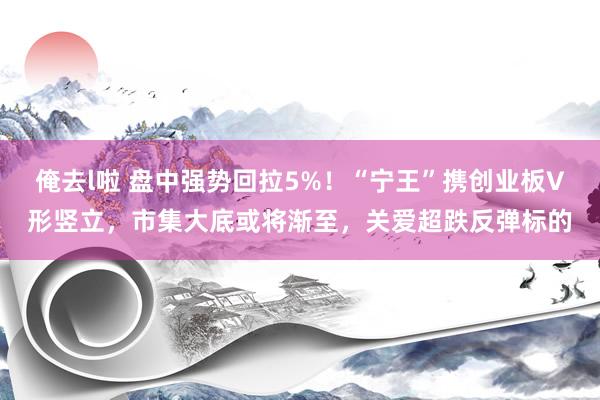 俺去l啦 盘中强势回拉5%！“宁王”携创业板V形竖立，市集大底或将渐至，关爱超跌反弹标的